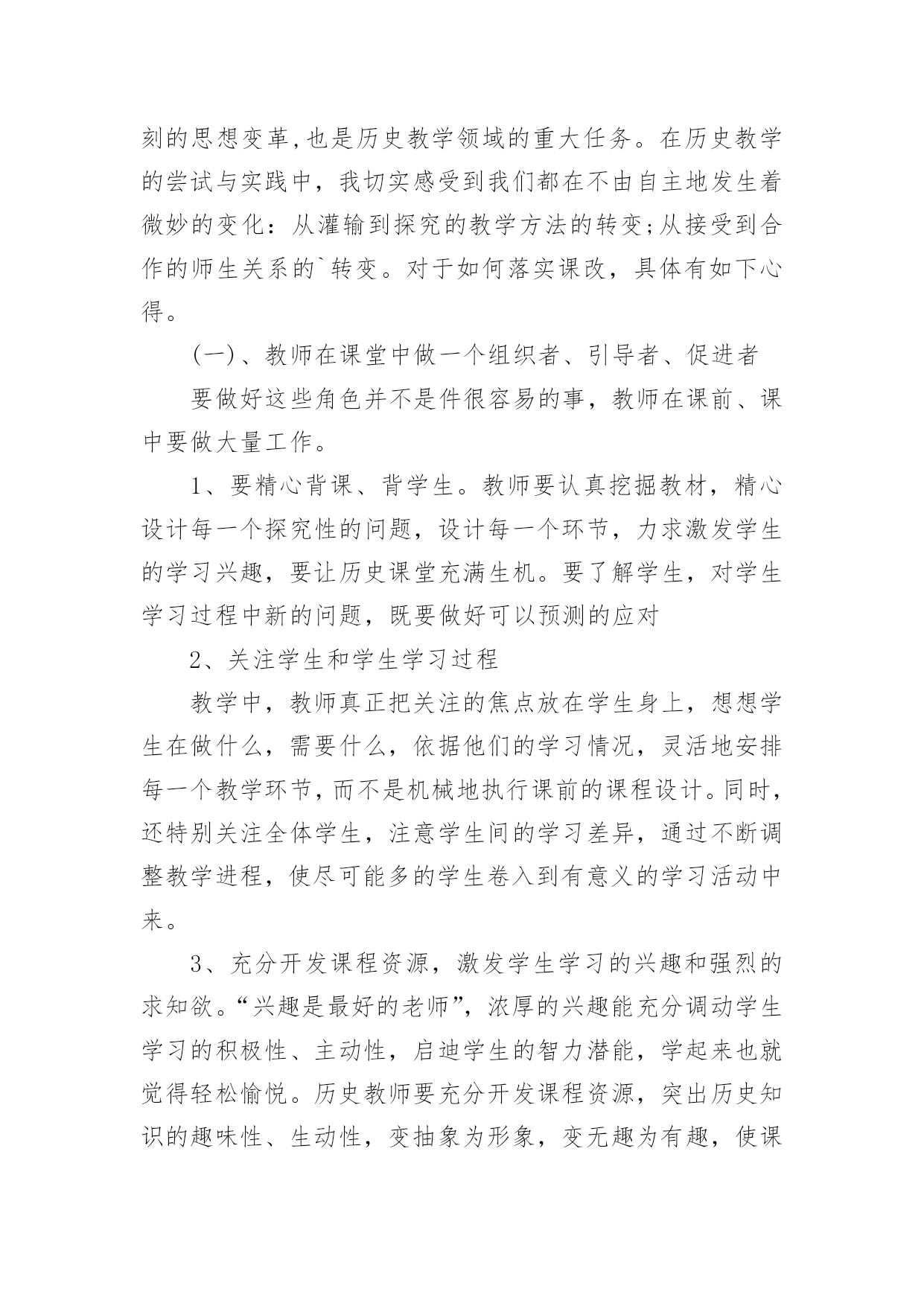 刻的思想变革,也是历史教学领域的重大任务。在历史教学的尝试与实践中，我切实感受到我们都在不由自主地发生着微妙的变化：从灌输到探究的教学方法的转变;从接受到合作的师生关系的`转变。对于如何落实课改，具体有如下心得。

(一)、教师在课堂中做一个组织者、引导者、促进者

要做好这些角色并不是件很容易的事，教师在课前、课中要做大量工作。

1、要精心背课、背学生。教师要认真挖掘教材，精心设计每一个探究性的问题，设计每一个环节，力求激发学生的学习兴趣，要让历史课堂充满生机。要了解学生，对学生学习过程中新的问题，既要做好可以预测的应对

2、关注学生和学生学习过程

教学中，教师真正把关注的焦点放在学生身上，想想学生在做什么，需要什么，依据他们的学习情况，灵活地安排每一个教学环节,而不是机械地执行课前的课程设计。同时,还特别关注全体学生，注意学生间的学习差异，通过不断调整教学进程，使尽可能多的学生卷入到有意义的学习活动中来。

3、充分开发课程资源，激发学生学习的兴趣和强烈的求知欲。“兴趣是最好的老师”，浓厚的兴趣能充分调动学生学习的积极性、主动性，启迪学生的智力潜能，学起来也就觉得轻松愉悦。历史教师要充分开发课程资源，突出历史知识的趣味性、生动性，变抽象为形象，变无趣为有趣，使课